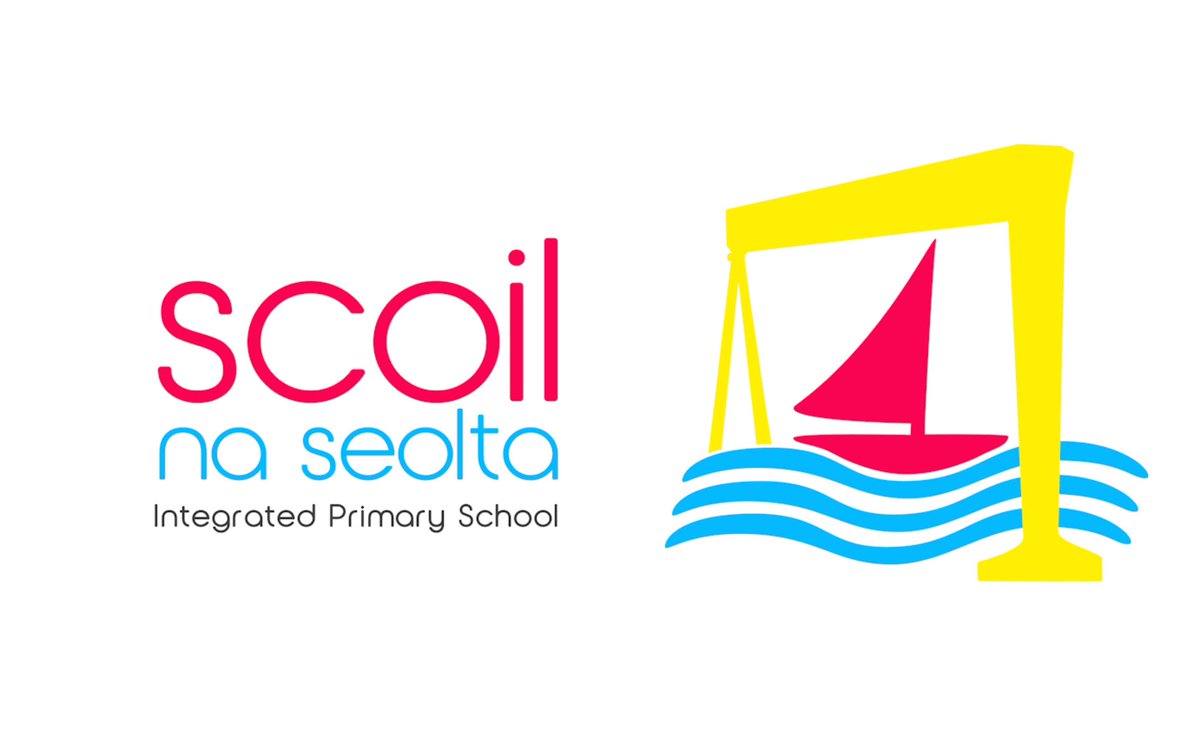 scoil
na seolta
Integrated Primary School